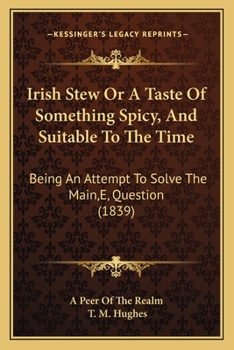 —KESSINGER'S LEGACY REPRINTS—

Irish Stew Or A Taste Of Something Spicy, And Suitable To The Time

Being An Attempt To Solve The Main,E, Question (1839)

A Peer Of The Realm
T. M. Hughes